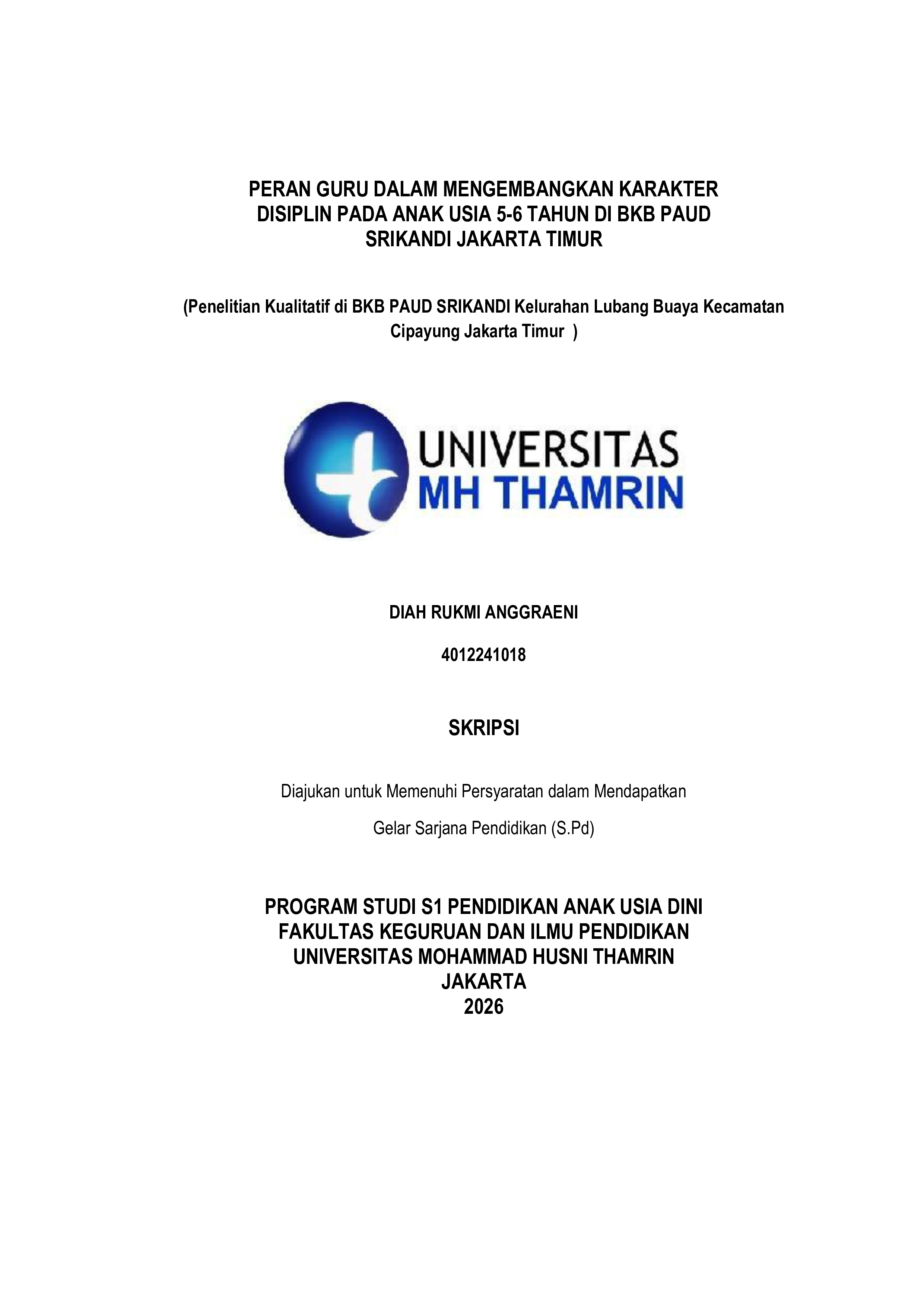 PERAN GURU DALAM MENGEMBANGKAN KARAKTER DISIPLIN PADA ANAK USIA 5-6 TAHUN DI BKB PAUD SRIKANDI JAKARTA TIMUR

(Penelitian Kualitatif di BKB PAUD SRIKANDI Kelurahan Lubang Buaya Kecamatan Cipayung Jakarta Timur )

UNIVERSITAS
MH THAMRIN

DIAH RUKMI ANGGRAENI

4012241018

SKRIPSI

Diajukan untuk Memenuhi Persyaratan dalam Mendapatkan

Gelar Sarjana Pendidikan (S.Pd)

PROGRAM STUDI S1 PENDIDIKAN ANAK USIA DINI
FAKULTAS KEGURUAN DAN ILMU PENDIDIKAN
UNIVERSITAS MOHAMMAD HUSNI THAMRIN
JAKARTA
2026